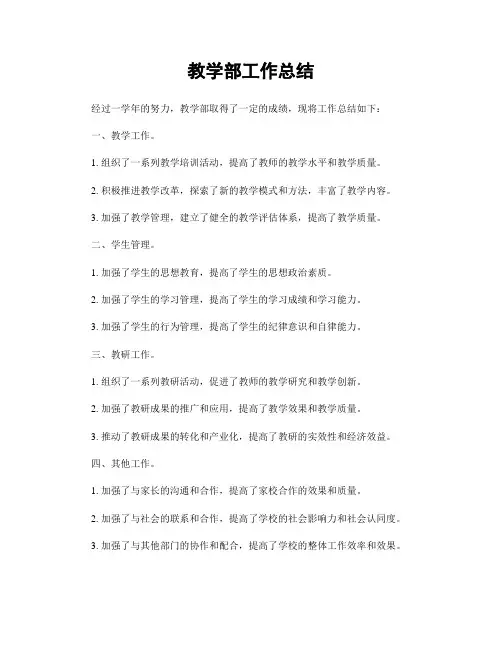 教学部工作总结

经过一学年的努力，教学部取得了一定的成绩，现将工作总结如下：

一、教学工作。

1. 组织了一系列教学培训活动，提高了教师的教学水平和教学质量。

2. 积极推进教学改革，探索了新的教学模式和方法，丰富了教学内容。

3. 加强了教学管理，建立了健全的教学评估体系，提高了教学质量。

二、学生管理。

1. 加强了学生的思想教育，提高了学生的思想政治素质。

2. 加强了学生的学习管理，提高了学生的学习成绩和学习能力。

3. 加强了学生的行为管理，提高了学生的纪律意识和自律能力。

三、教研工作。

1. 组织了一系列教研活动，促进了教师的教学研究和教学创新。

2. 加强了教研成果的推广和应用，提高了教学效果和教学质量。

3. 推动了教研成果的转化和产业化，提高了教研的实效性和经济效益。

四、其他工作。

1. 加强了与家长的沟通和合作，提高了家校合作的效果和质量。

2. 加强了与社会的联系和合作，提高了学校的社会影响力和社会认同度。

3. 加强了与其他部门的协作和配合，提高了学校的整体工作效率和效果。